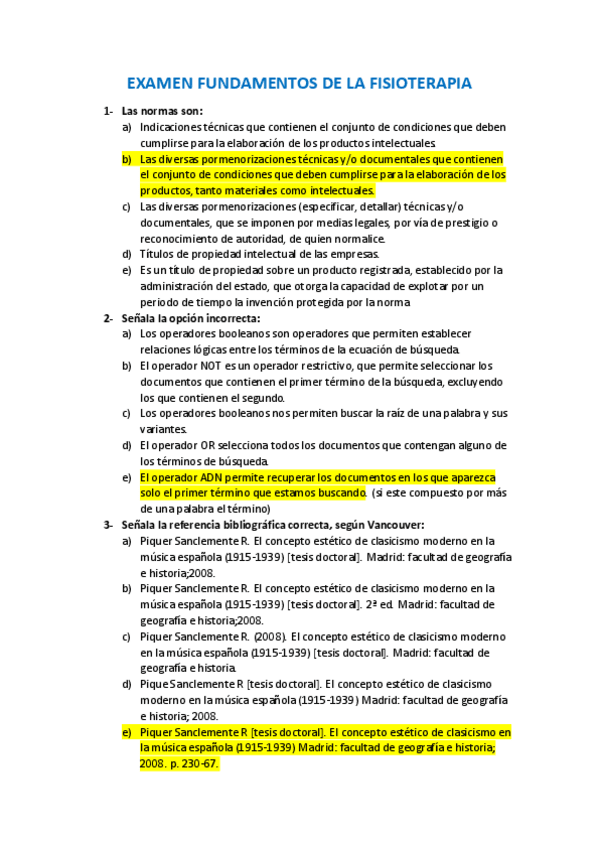 EXAMEN FUNDAMENTOS DE LA FISIOTERAPIA

1- Las normas son:
a) Indicaciones técnicas que contienen el conjunto de condiciones que deben cumplirse para la elaboración de los productos intelectuales.
b) Las diversas pormenorizaciones técnicas y/o documentales que contienen el conjunto de condiciones que deben cumplirse para la elaboración de los productos, tanto materiales como intelectuales.
c) Las diversas pormenorizaciones (especificar, detallar) técnicas y/o documentales, que se imponen por medias legales, por vía de prestigio o reconocimiento de autoridad, de quien normalice.
d) Títulos de propiedad intelectual de las empresas.
e) Es un título de propiedad sobre un producto registrada, establecido por la administración del estado, que otorga la capacidad de explotar por un periodo de tiempo la invención protegida por la norma

2- Señala la opción incorrecta:
a) Los operadores booleanos son operadores que permiten establecer relaciones lógicas entre los términos de la ecuación de búsqueda.
b) El operador NOT es un operador restrictivo, que permite seleccionar los documentos que contienen el primer término de la búsqueda, excluyendo los que contienen el segundo.
c) Los operadores booleanos nos permiten buscar la raíz de una palabra y sus variantes.
d) El operador OR selecciona todos los documentos que contengan alguno de los términos de búsqueda.
e) El operador ADN permite recuperar los documentos en los que aparezca solo el primer término que estamos buscando. (si este compuesto por más de una palabra el término)

3- Señala la referencia bibliográfica correcta, según Vancouver:
a) Piquer Sanclemente R. El concepto estético de clasicismo moderno en la música española (1915-1939) [tesis doctoral]. Madrid: facultad de geografía e historia;2008.
b) Piquer Sanclemente R. El concepto estético de clasicismo moderno en la música española (1915-1939) [tesis doctoral]. 2ª ed. Madrid: facultad de geografía e historia;2008.
c) Piquer Sanclemente R. (2008). El concepto estético de clasicismo moderno en la música española (1915-1939) [tesis doctoral]. Madrid: facultad de geografía e historia.
d) Pique Sanclemente R [tesis doctoral]. El concepto estético de clasicismo moderno en la música española (1915-1939) Madrid: facultad de geografía e historia; 2008.
e) Piquer Sanclemente R [tesis doctoral]. El concepto estético de clasicismo en la música española (1915-1939) Madrid: facultad de geografía e historia; 2008. p. 230-67.